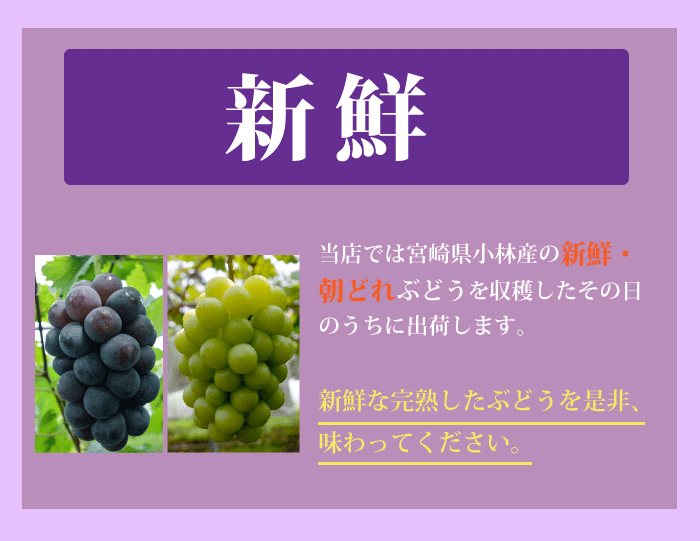 新鮮

当店では宮崎県小林産の新鮮・朝どれぶどうを収穫したその日のうちに出荷します。

新鮮な完熟したぶどうを是非、味わってください。